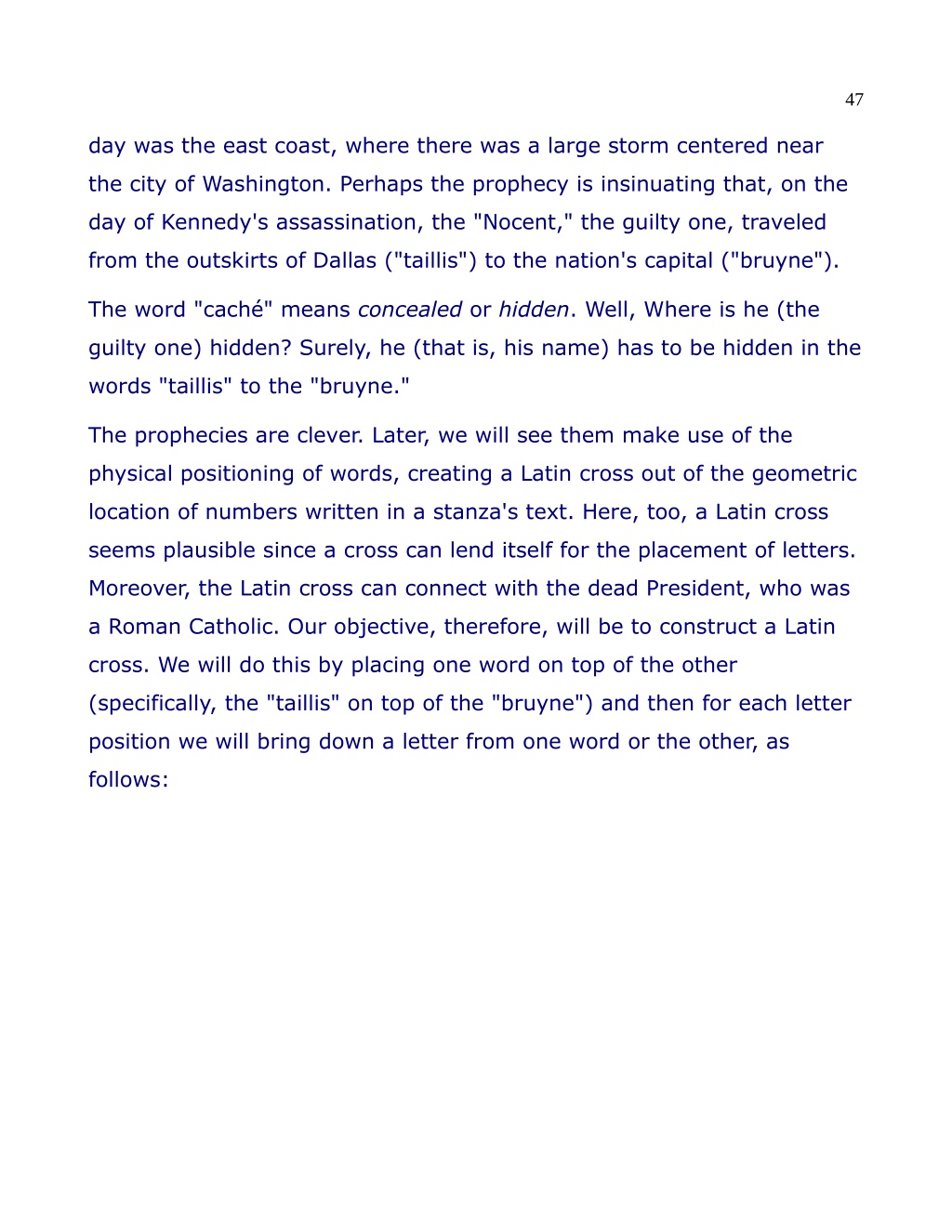 47

day was the east coast, where there was a large storm centered near the city of Washington. Perhaps the prophecy is insinuating that, on the day of Kennedy's assassination, the "Nocent," the guilty one, traveled from the outskirts of Dallas ("taillis") to the nation's capital ("bruyne").

The word "caché" means concealed or hidden. Well, Where is he (the guilty one) hidden? Surely, he (that is, his name) has to be hidden in the words "taillis" to the "bruyne."

The prophecies are clever. Later, we will see them make use of the physical positioning of words, creating a Latin cross out of the geometric location of numbers written in a stanza's text. Here, too, a Latin cross seems plausible since a cross can lend itself for the placement of letters. Moreover, the Latin cross can connect with the dead President, who was a Roman Catholic. Our objective, therefore, will be to construct a Latin cross. We will do this by placing one word on top of the other (specifically, the "taillis" on top of the "bruyne") and then for each letter position we will bring down a letter from one word or the other, as follows: